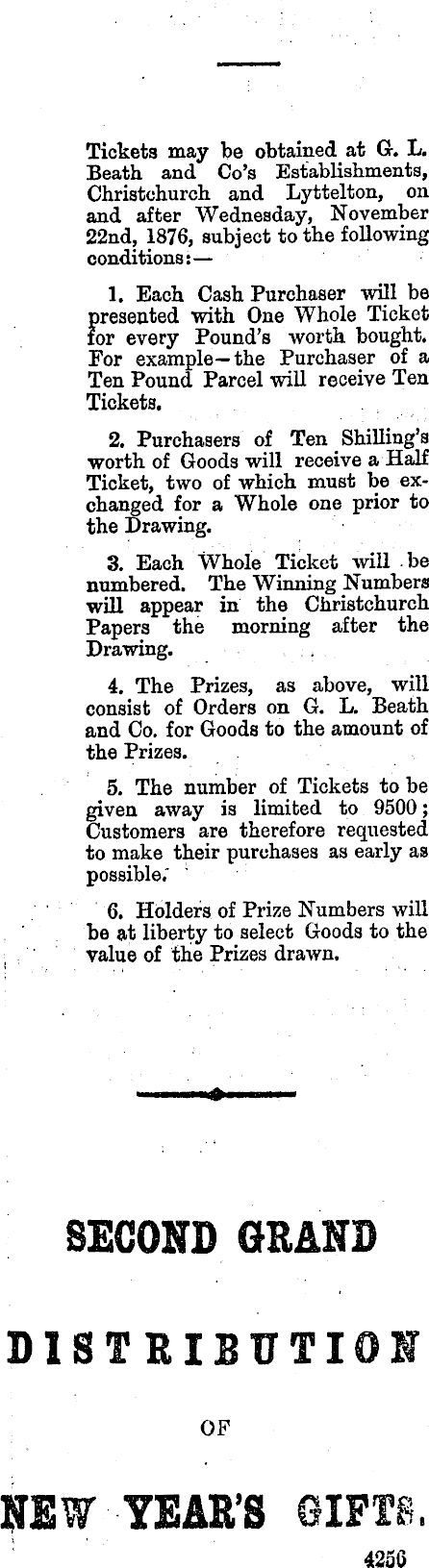 Tickets may be obtained at G. L. Beath and Co's Establishments, Christchurch and Lyttelton, on and after Wednesday, November 22nd, 1876, subject to the following conditions:—

1. Each Cash Purchaser will be presented with One Whole Ticket for every Pound's worth bought. For example—the Purchaser of a Ten Pound Parcel will receive Ten Tickets.

2. Purchasers of Ten Shilling's worth of Goods will receive a Half Ticket, two of which must be exchanged for a Whole one prior to the Drawing.

3. Each Whole Ticket will be numbered. The Winning Numbers will appear in the Christchurch Papers the morning after the Drawing.

4. The Prizes, as above, will consist of Orders on G. L. Beath and Co. for Goods to the amount of the Prizes.

5. The number of Tickets to be given away is limited to 9500; Customers are therefore requested to make their purchases as early as possible.

6. Holders of Prize Numbers will be at liberty to select Goods to the value of the Prizes drawn.

SECOND GRAND

DISTRIBUTION

OF

NEW YEAR'S GIFTS.

4256